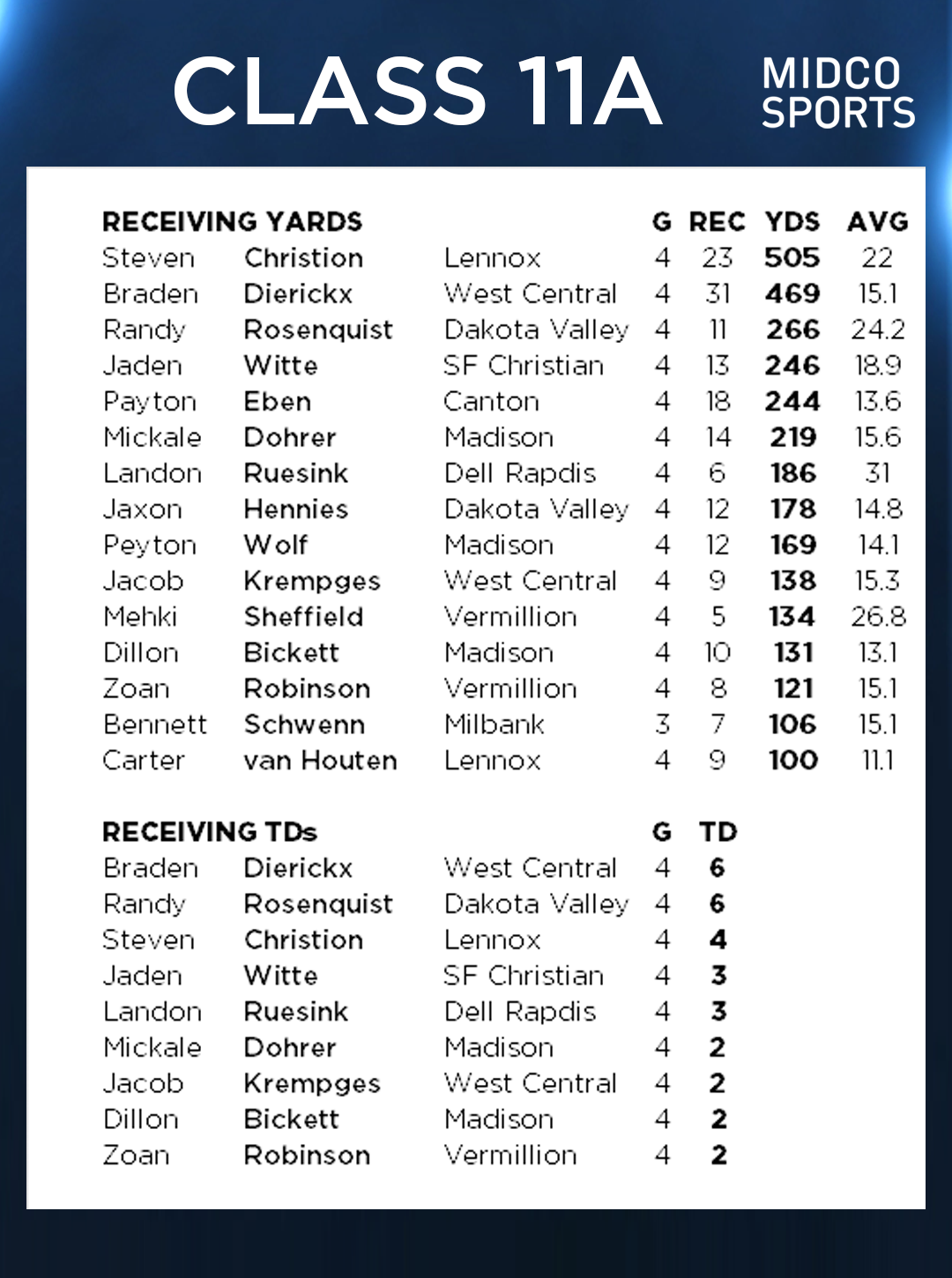 CLASS 11A

MIDCO SPORTS

| RECEIVING YARDS | | | G | REC | YDS | AVG |
|---|---|---|---|---|---|---|
| Steven | Christion | Lennox | 4 | 23 | 505 | 22 |
| Braden | Dierickx | West Central | 4 | 31 | 469 | 15.1 |
| Randy | Rosenquist | Dakota Valley | 4 | 11 | 266 | 24.2 |
| Jaden | Witte | SF Christian | 4 | 13 | 246 | 18.9 |
| Payton | Eben | Canton | 4 | 18 | 244 | 13.6 |
| Mickale | Dohrer | Madison | 4 | 14 | 219 | 15.6 |
| Landon | Ruesink | Dell Rapdis | 4 | 6 | 186 | 31 |
| Jaxon | Hennies | Dakota Valley | 4 | 12 | 178 | 14.8 |
| Peyton | Wolf | Madison | 4 | 12 | 169 | 14.1 |
| Jacob | Krempges | West Central | 4 | 9 | 138 | 15.3 |
| Mehki | Sheffield | Vermillion | 4 | 5 | 134 | 26.8 |
| Dillon | Bickett | Madison | 4 | 10 | 131 | 13.1 |
| Zoan | Robinson | Vermillion | 4 | 8 | 121 | 15.1 |
| Bennett | Schwenn | Milbank | 3 | 7 | 106 | 15.1 |
| Carter | van Houten | Lennox | 4 | 9 | 100 | 11.1 |

| RECEIVING TDs | | | G | TD |
|---|---|---|---|---|
| Braden | Dierickx | West Central | 4 | 6 |
| Randy | Rosenquist | Dakota Valley | 4 | 6 |
| Steven | Christion | Lennox | 4 | 4 |
| Jaden | Witte | SF Christian | 4 | 3 |
| Landon | Ruesink | Dell Rapdis | 4 | 3 |
| Mickale | Dohrer | Madison | 4 | 2 |
| Jacob | Krempges | West Central | 4 | 2 |
| Dillon | Bickett | Madison | 4 | 2 |
| Zoan | Robinson | Vermillion | 4 | 2 |